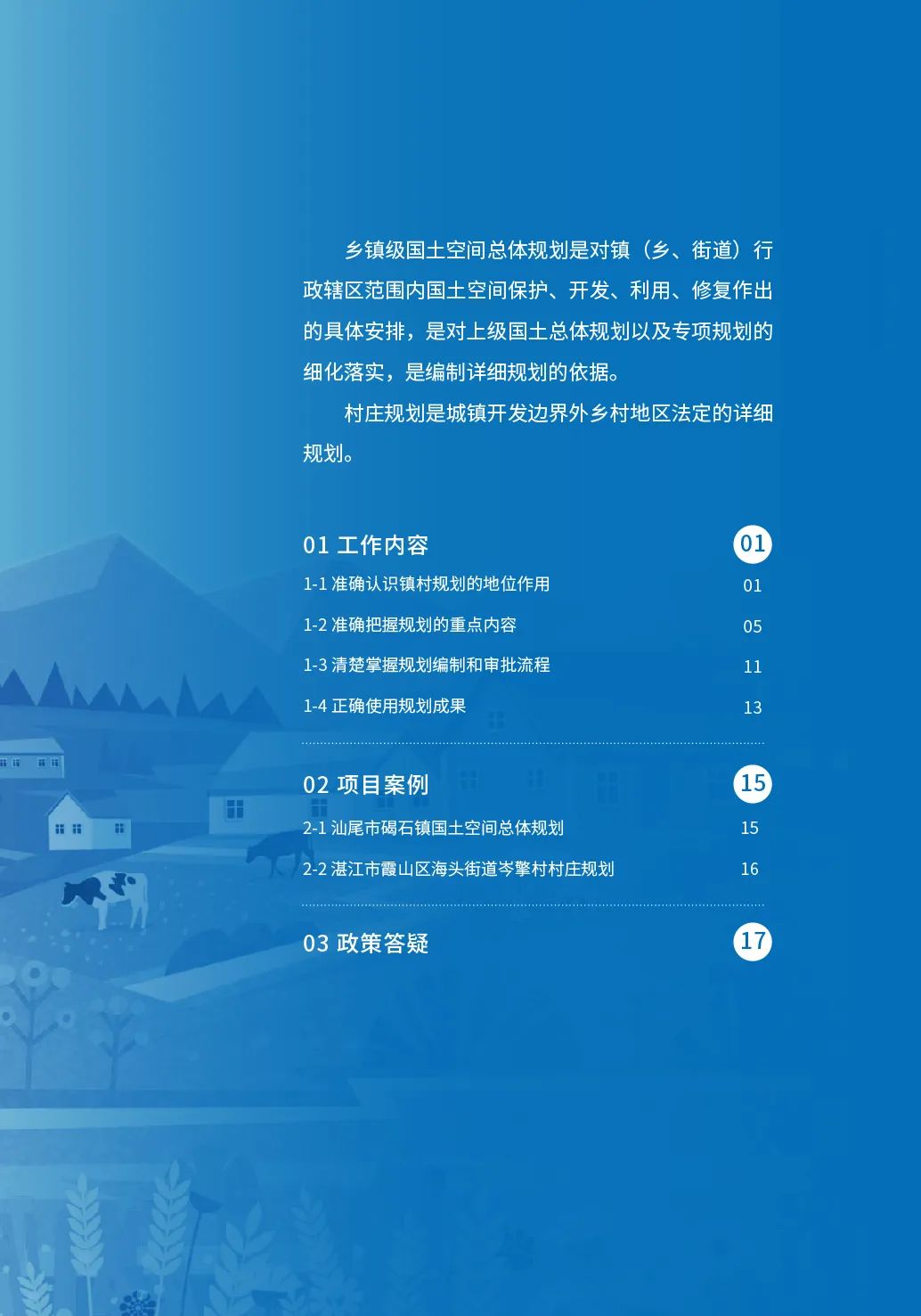 乡镇级国土空间总体规划是对镇（乡、街道）行政辖区范围内国土空间保护、开发、利用、修复作出的具体安排，是对上级国土总体规划以及专项规划的细化落实，是编制详细规划的依据。

村庄规划是城镇开发边界外乡村地区法定的详细规划。

01 工作内容 01
1-1 准确认识镇村规划的地位作用 01
1-2 准确把握规划的重点内容 05
1-3 清楚掌握规划编制和审批流程 11
1-4 正确使用规划成果 13

02 项目案例 15
2-1 汕尾市碣石镇国土空间总体规划 15
2-2 湛江市霞山区海头街道岑擎村村庄规划 16

03 政策答疑 17